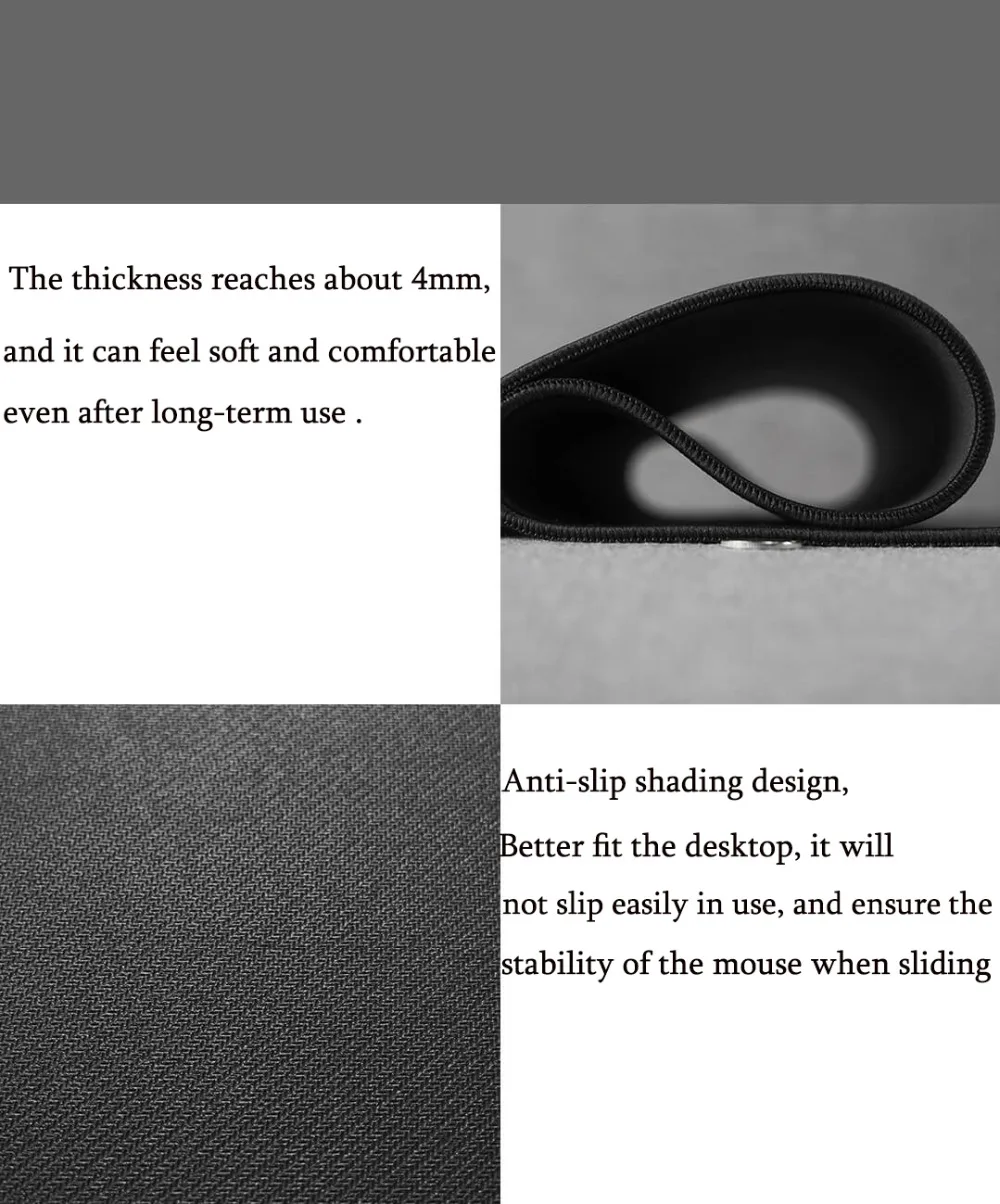 The thickness reaches about 4mm, and it can feel soft and comfortable even after long-term use .

Anti-slip shading design, Better fit the desktop, it will not slip easily in use, and ensure the stability of the mouse when sliding